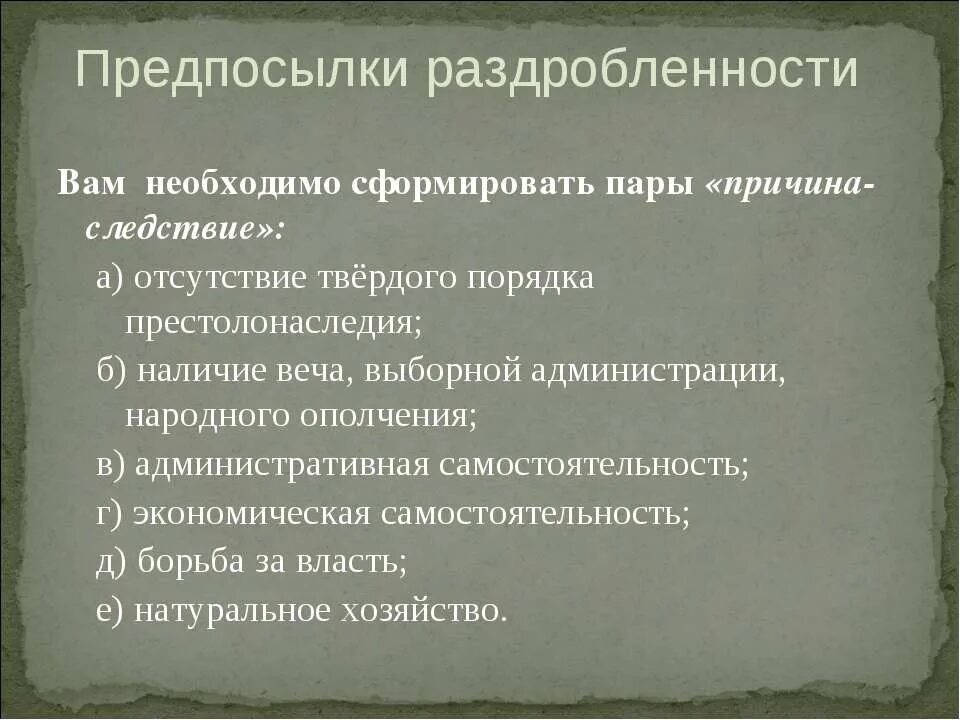 Предпосылки раздробленности

Вам необходимо сформировать пары «причина-следствие»:

а) отсутствие твёрдого порядка престолонаследия;

б) наличие веча, выборной администрации, народного ополчения;

в) административная самостоятельность;

г) экономическая самостоятельность;

д) борьба за власть;

е) натуральное хозяйство.